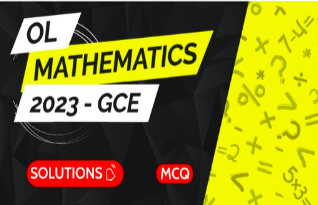 OL
MATHEMATICS
2023 - GCE

SOLUTIONS

MCQ